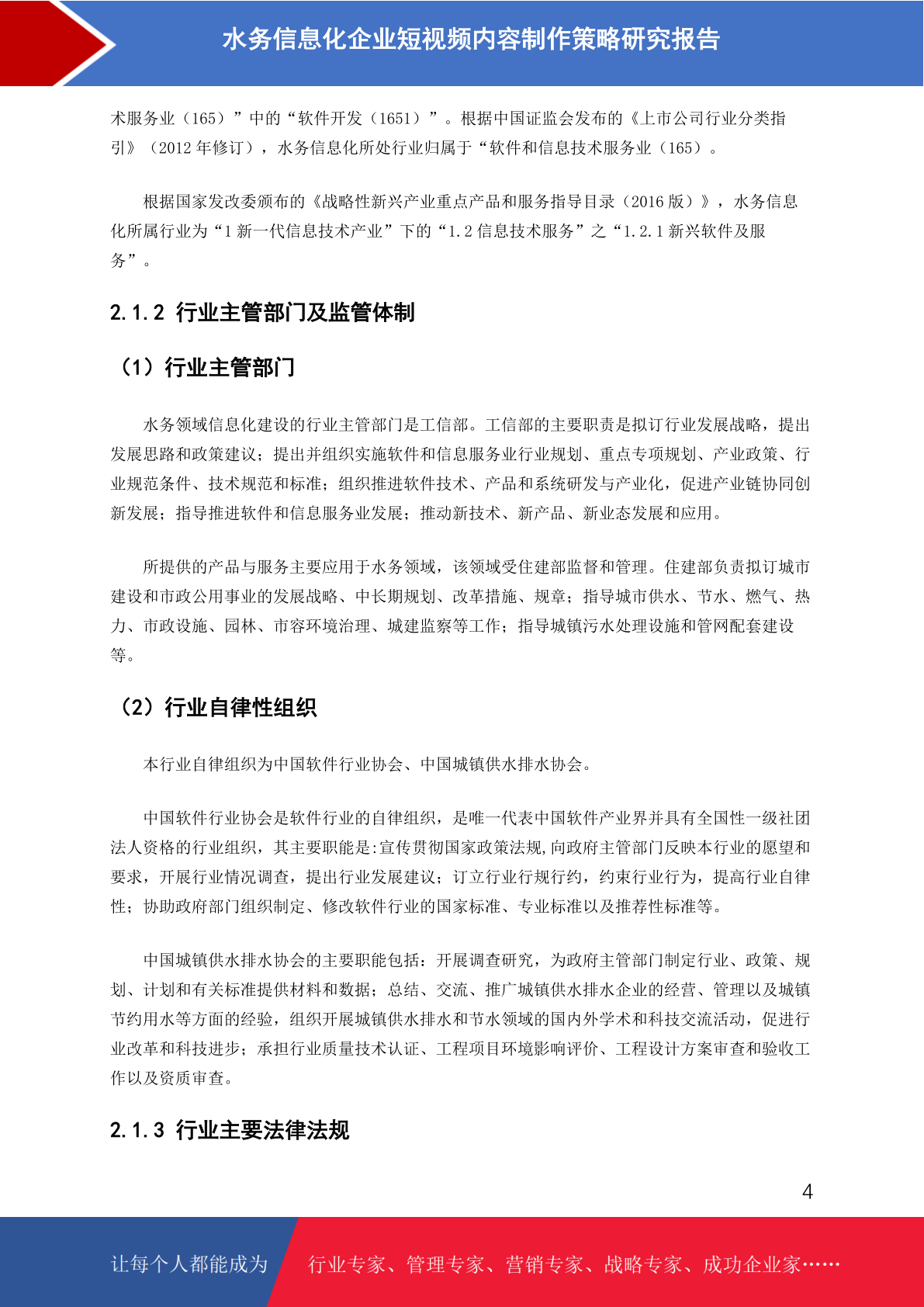 水务信息化企业短视频内容制作策略研究报告

术服务业（165）”中的“软件开发（1651）”。根据中国证监会发布的《上市公司行业分类指引》（2012 年修订），水务信息化所处行业归属于“软件和信息技术服务业（165）。

根据国家发改委颁布的《战略性新兴产业重点产品和服务指导目录（2016 版）》，水务信息化所属行业为“1 新一代信息技术产业”下的“1.2 信息技术服务”之“1.2.1 新兴软件及服务”。

2.1.2 行业主管部门及监管体制

（1）行业主管部门

水务领域信息化建设的行业主管部门是工信部。工信部的主要职责是拟订行业发展战略，提出发展思路和政策建议；提出并组织实施软件和信息服务业行业规划、重点专项规划、产业政策、行业规范条件、技术规范和标准；组织推进软件技术、产品和系统研发与产业化，促进产业链协同创新发展；指导推进软件和信息服务业发展；推动新技术、新产品、新业态发展和应用。

所提供的产品与服务主要应用于水务领域，该领域受住建部监督和管理。住建部负责拟订城市建设和市政公用事业的发展战略、中长期规划、改革措施、规章；指导城市供水、节水、燃气、热力、市政设施、园林、市容环境治理、城建监察等工作；指导城镇污水处理设施和管网配套建设等。

（2）行业自律性组织

本行业自律组织为中国软件行业协会、中国城镇供水排水协会。

中国软件行业协会是软件行业的自律组织，是唯一代表中国软件产业界并具有全国性一级社团法人资格的行业组织，其主要职能是:宣传贯彻国家政策法规,向政府主管部门反映本行业的愿望和要求，开展行业情况调查，提出行业发展建议；订立行业行规行约，约束行业行为，提高行业自律性；协助政府部门组织制定、修改软件行业的国家标准、专业标准以及推荐性标准等。

中国城镇供水排水协会的主要职能包括：开展调查研究，为政府主管部门制定行业、政策、规划、计划和有关标准提供材料和数据；总结、交流、推广城镇供水排水企业的经营、管理以及城镇节约用水等方面的经验，组织开展城镇供水排水和节水领域的国内外学术和科技交流活动，促进行业改革和科技进步；承担行业质量技术认证、工程项目环境影响评价、工程设计方案审查和验收工作以及资质审查。

2.1.3 行业主要法律法规

4

让每个人都能成为 行业专家、管理专家、营销专家、战略专家、成功企业家……